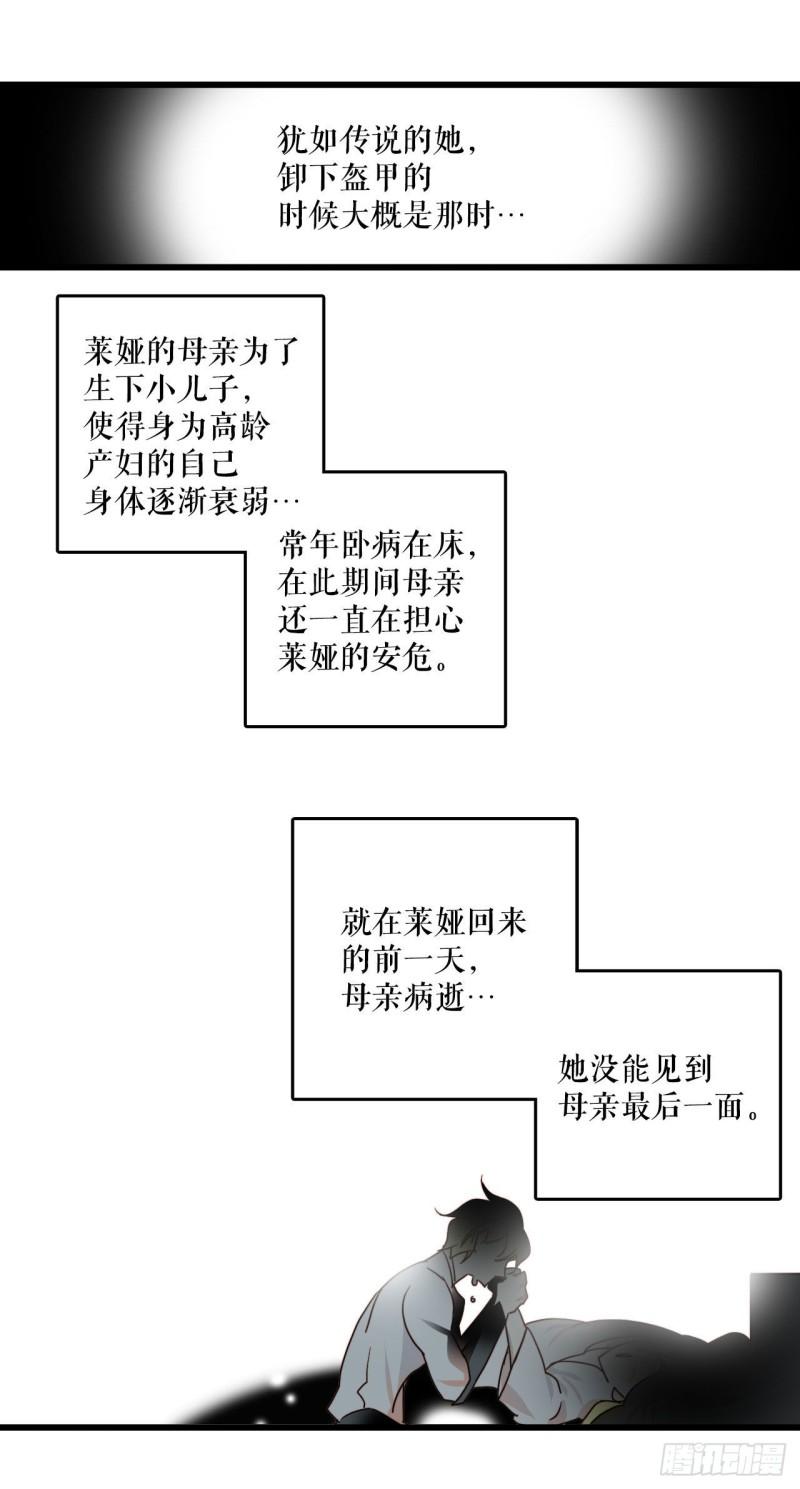 犹如传说的她，卸下盔甲的时候大概是那时…

莱娅的母亲为了生下小儿子，使得身为高龄产妇的自己身体逐渐衰弱…

常年卧病在床，在此期间母亲还一直在担心莱娅的安危。

就在莱娅回来的前一天，母亲病逝…

她没能见到母亲最后一面。

腾讯动漫